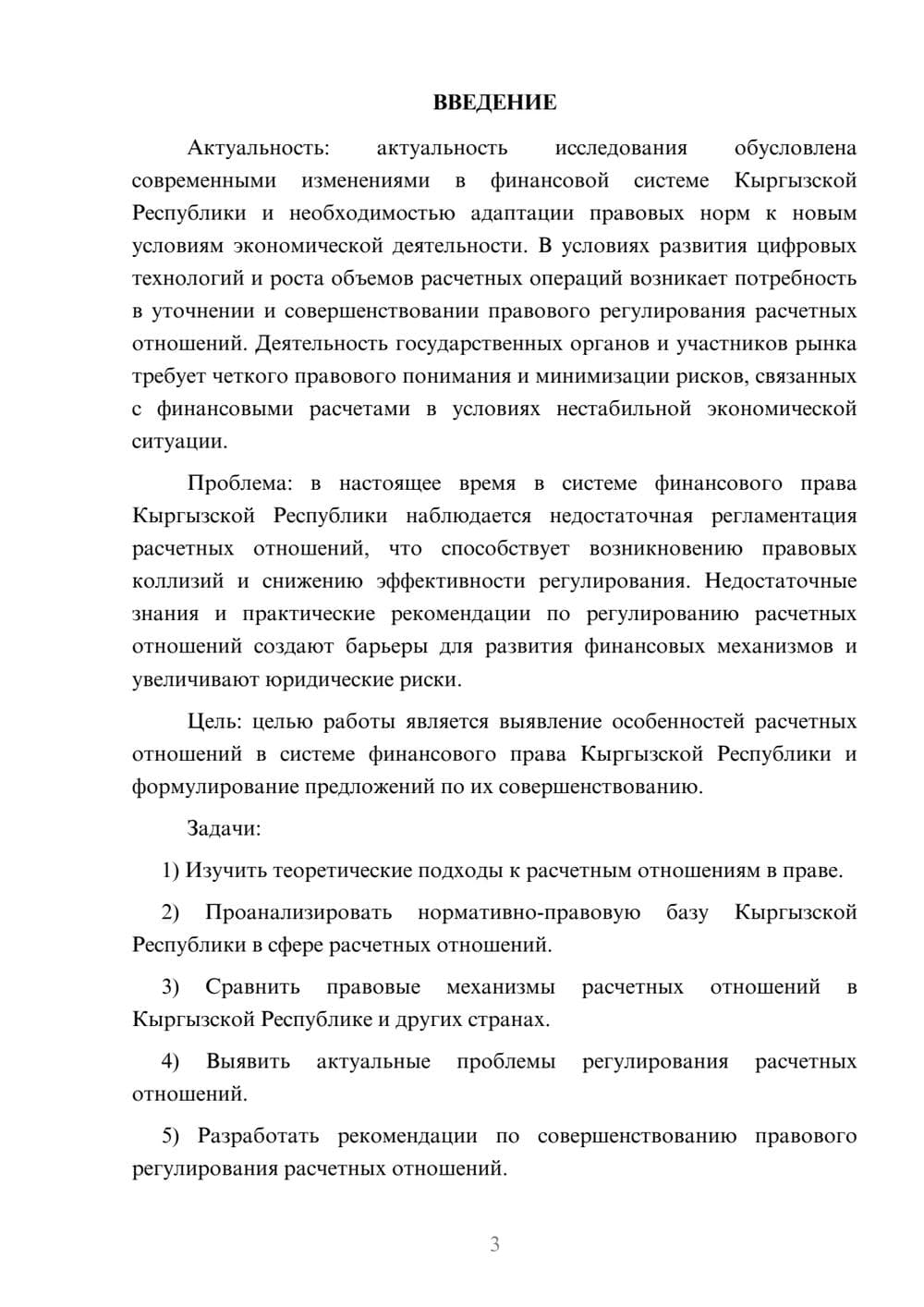 ВВЕДЕНИЕ

Актуальность: актуальность исследования обусловлена современными изменениями в финансовой системе Кыргызской Республики и необходимостью адаптации правовых норм к новым условиям экономической деятельности. В условиях развития цифровых технологий и роста объемов расчетных операций возникает потребность в уточнении и совершенствовании правового регулирования расчетных отношений. Деятельность государственных органов и участников рынка требует четкого правового понимания и минимизации рисков, связанных с финансовыми расчетами в условиях нестабильной экономической ситуации.

Проблема: в настоящее время в системе финансового права Кыргызской Республики наблюдается недостаточная регламентация расчетных отношений, что способствует возникновению правовых коллизий и снижению эффективности регулирования. Недостаточные знания и практические рекомендации по регулированию расчетных отношений создают барьеры для развития финансовых механизмов и увеличивают юридические риски.

Цель: целью работы является выявление особенностей расчетных отношений в системе финансового права Кыргызской Республики и формулирование предложений по их совершенствованию.

Задачи:

1) Изучить теоретические подходы к расчетным отношениям в праве.

2) Проанализировать нормативно-правовую базу Кыргызской Республики в сфере расчетных отношений.

3) Сравнить правовые механизмы расчетных отношений в Кыргызской Республике и других странах.

4) Выявить актуальные проблемы регулирования расчетных отношений.

5) Разработать рекомендации по совершенствованию правового регулирования расчетных отношений.

3